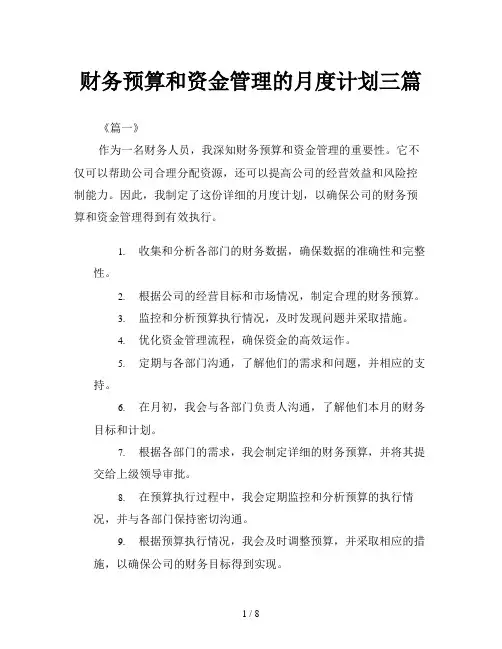 财务预算和资金管理的月度计划三篇

《篇一》

作为一名财务人员，我深知财务预算和资金管理的重要性。它不仅可以帮助公司合理分配资源，还可以提高公司的经营效益和风险控制能力。因此，我制定了这份详细的月度计划，以确保公司的财务预算和资金管理得到有效执行。

1. 收集和分析各部门的财务数据，确保数据的准确性和完整性。

2. 根据公司的经营目标和市场情况，制定合理的财务预算。

3. 监控和分析预算执行情况，及时发现问题并采取措施。

4. 优化资金管理流程，确保资金的高效运作。

5. 定期与各部门沟通，了解他们的需求和问题，并相应的支持。

6. 在月初，我会与各部门负责人沟通，了解他们本月的财务目标和计划。

7. 根据各部门的需求，我会制定详细的财务预算，并将其提交给上级领导审批。

8. 在预算执行过程中，我会定期监控和分析预算的执行情况，并与各部门保持密切沟通。

9. 根据预算执行情况，我会及时调整预算，并采取相应的措施，以确保公司的财务目标得到实现。

1 / 8